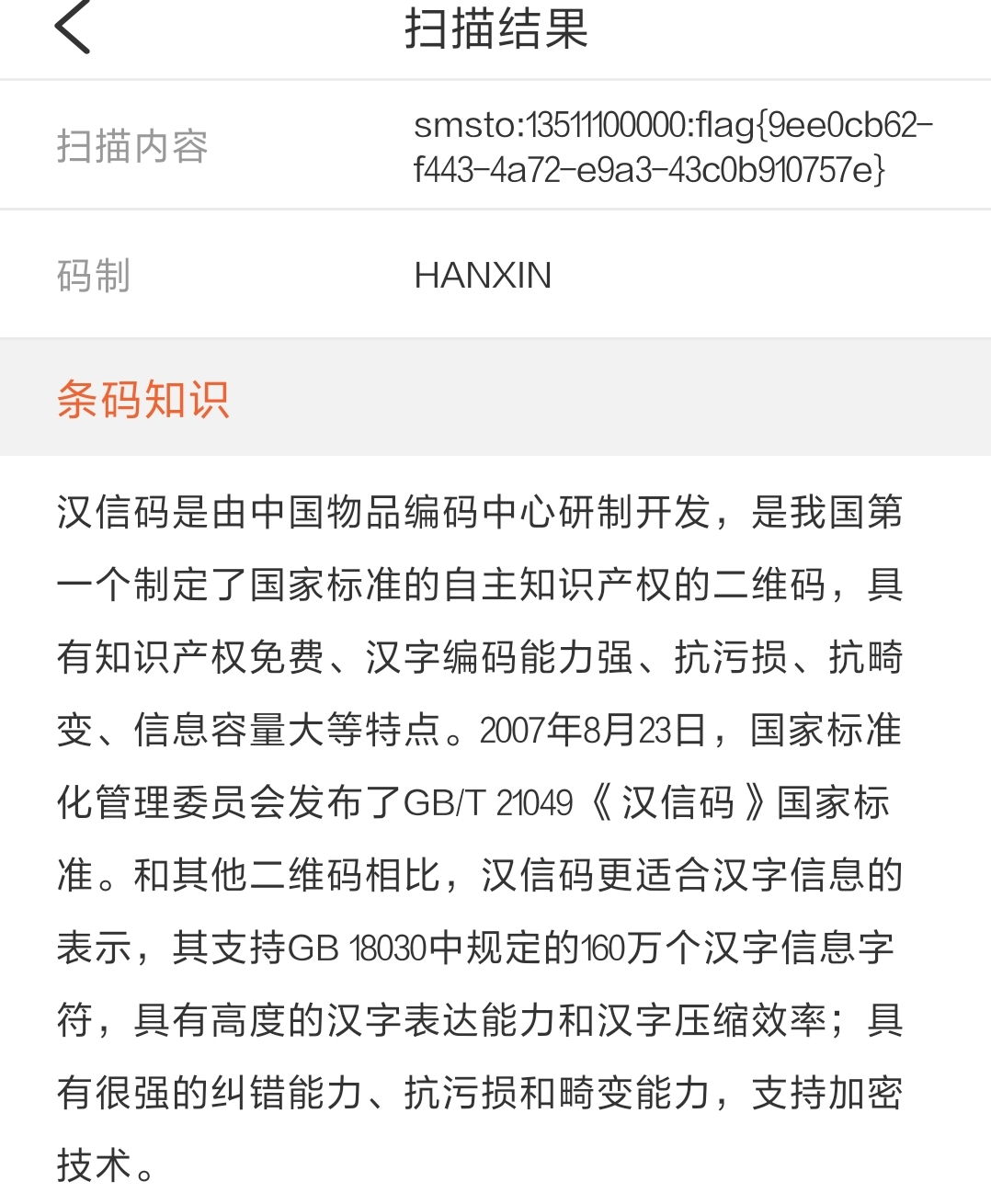 扫描结果

扫描内容 smsto:13511100000:flag{9ee0cb62-f443-4a72-e9a3-43c0b910757e}

码制 HANXIN

条码知识

汉信码是由中国物品编码中心研制开发，是我国第一个制定了国家标准的自主知识产权的二维码，具有知识产权免费、汉字编码能力强、抗污损、抗畸变、信息容量大等特点。2007年8月23日，国家标准化管理委员会发布了GB/T 21049《汉信码》国家标准。和其他二维码相比，汉信码更适合汉字信息的表示，其支持GB 18030中规定的160万个汉字信息字符，具有高度的汉字表达能力和汉字压缩效率；具有很强的纠错能力、抗污损和畸变能力，支持加密技术。